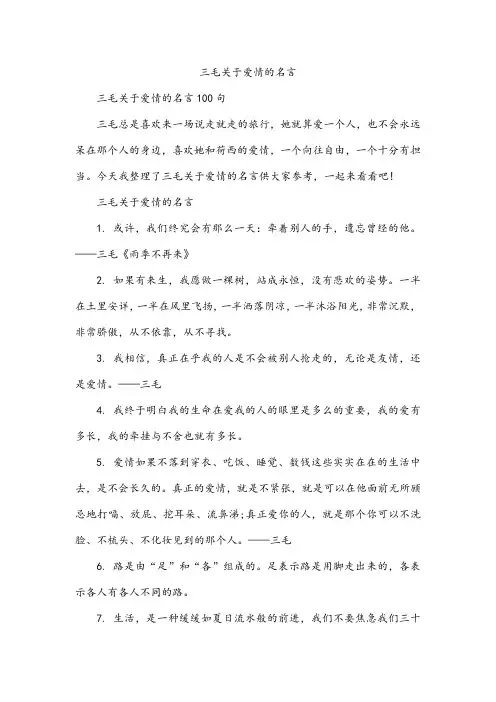 三毛关于爱情的名言

三毛关于爱情的名言100句

三毛总是喜欢来一场说走就走的旅行，她就算爱一个人，也不会永远呆在那个人的身边，喜欢她和荷西的爱情，一个向往自由，一个十分有担当。今天我整理了三毛关于爱情的名言供大家参考，一起来看看吧！

三毛关于爱情的名言

1. 或许，我们终究会有那么一天：牵着别人的手，遗忘曾经的他。——三毛《雨季不再来》

2. 如果有来生，我愿做一棵树，站成永恒，没有悲欢的姿势。一半在土里安详，一半在风里飞扬，一半洒落阴凉，一半沐浴阳光，非常沉默，非常骄傲，从不依靠，从不寻找。

3. 我相信，真正在乎我的人是不会被别人抢走的，无论是友情，还是爱情。——三毛

4. 我终于明白我的生命在爱我的人的眼里是多么的重要，我的爱有多长，我的牵挂与不舍也就有多长。

5. 爱情如果不落到穿衣、吃饭、睡觉、数钱这些实实在在的生活中去，是不会长久的。真正的爱情，就是不紧张，就是可以在他面前无所顾忌地打嗝、放屁、挖耳朵、流鼻涕；真正爱你的人，就是那个你可以不洗脸、不梳头、不化妆见到的那个人。——三毛

6. 路是由“足”和“各”组成的。足表示路是用脚走出来的，各表示各人有各人不同的路。

7. 生活，是一种缓缓如夏日流水般的前进，我们不要焦急我们三十